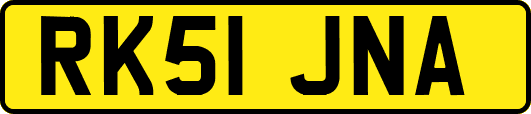 RK51 JNA